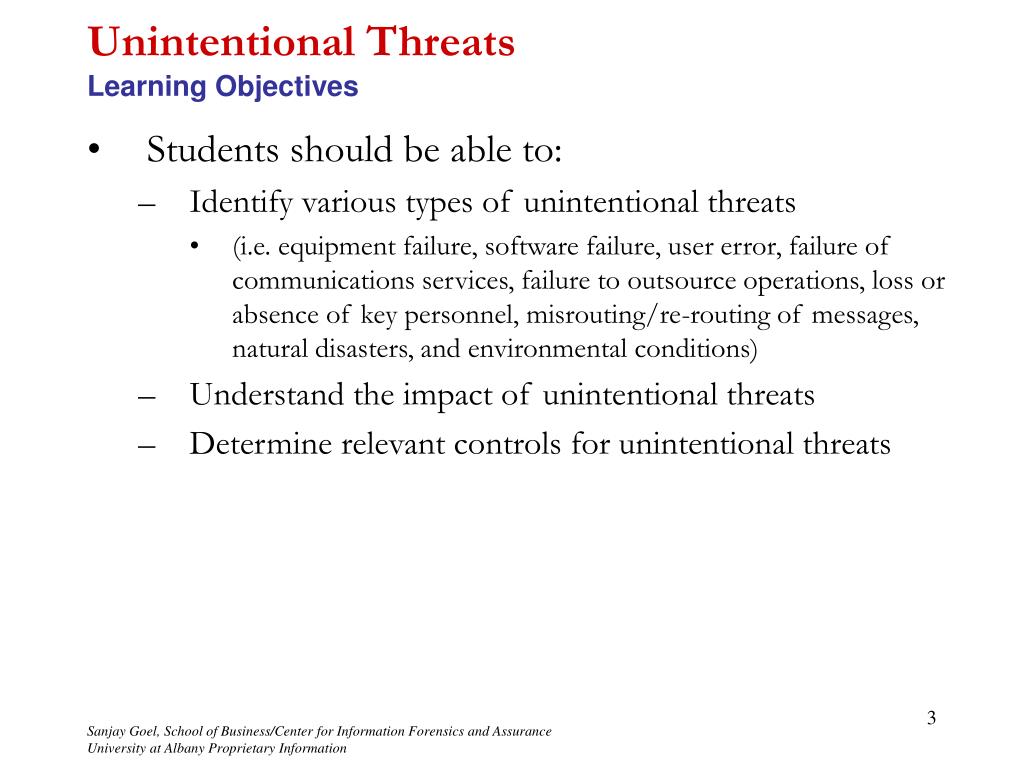 Unintentional Threats
Learning Objectives

• Students should be able to:
– Identify various types of unintentional threats
• (i.e. equipment failure, software failure, user error, failure of communications services, failure to outsource operations, loss or absence of key personnel, misrouting/re-routing of messages, natural disasters, and environmental conditions)
– Understand the impact of unintentional threats
– Determine relevant controls for unintentional threats

3

Sanjay Goel, School of Business/Center for Information Forensics and Assurance
University at Albany Proprietary Information